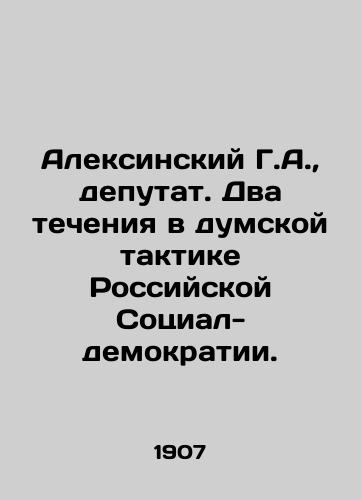 Алексинский Г.А., депутат. Два течения в думской тактике Российской Социал-демократии.

1907